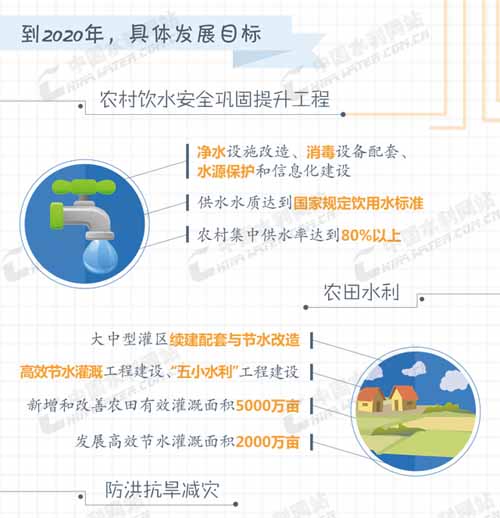 到2020年，具体发展目标

农村饮水安全巩固提升工程

净水设施改造、消毒设备配套、水源保护和信息化建设

供水水质达到国家规定饮用水标准

农村集中供水率达到80%以上

农田水利

大中型灌区续建配套与节水改造

高效节水灌溉工程建设、“五小水利”工程建设

新增和改善农田有效灌溉面积5000万亩

发展高效节水灌溉面积2000万亩

防洪抗旱减灾

中国水利网站 CHINAWATER.COM.CN